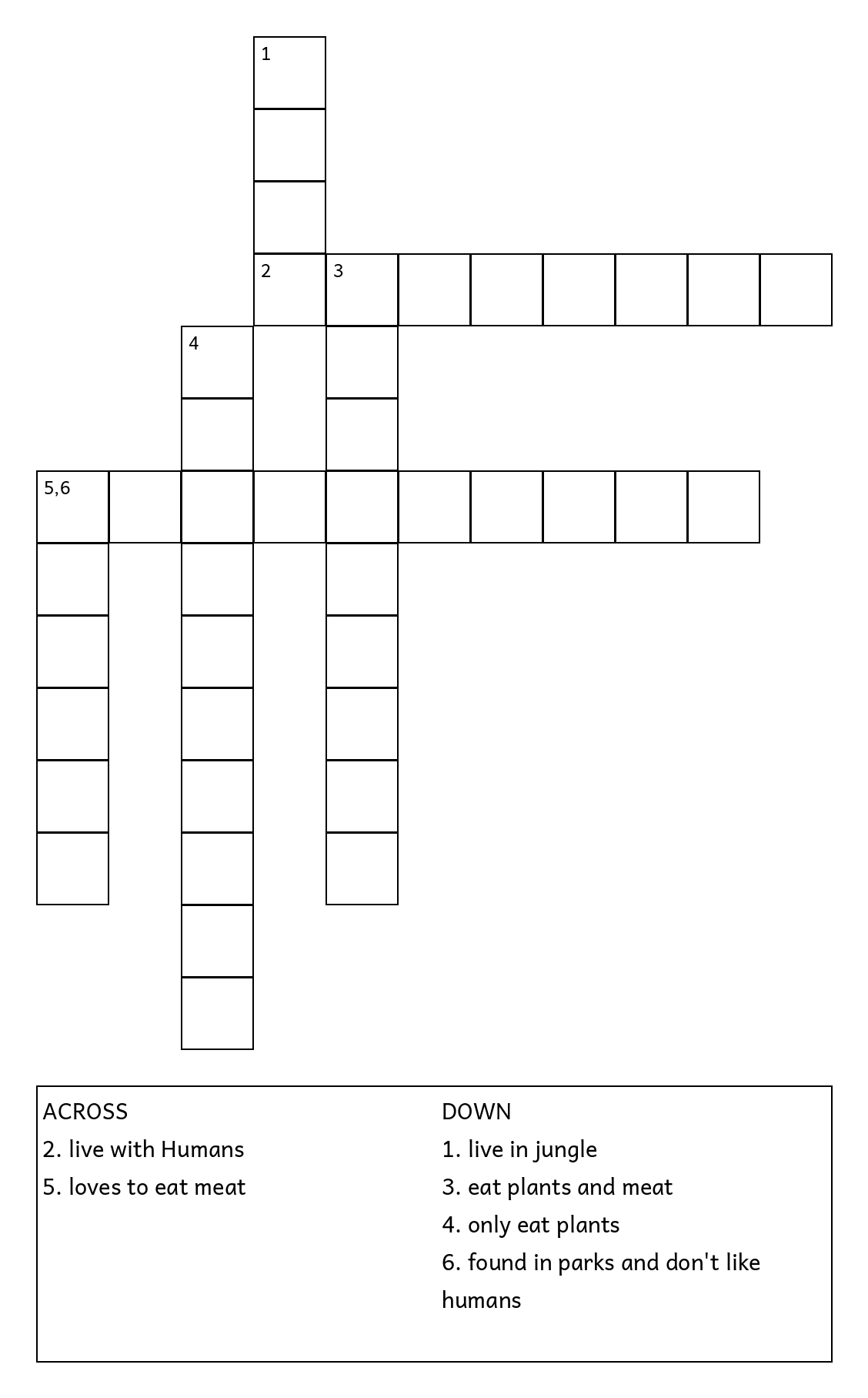 1

2 3

4

5,6

ACROSS
2. live with Humans
5. loves to eat meat

DOWN
1. live in jungle
3. eat plants and meat
4. only eat plants
6. found in parks and don't like humans